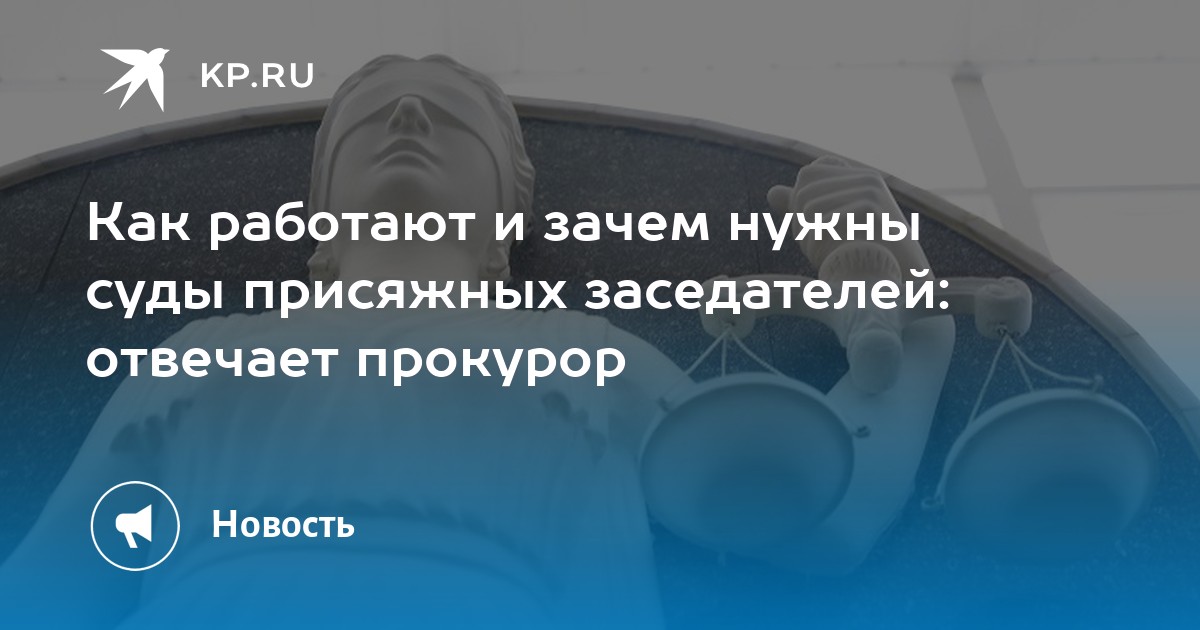 KP.RU

Как работают и зачем нужны суды присяжных заседателей: отвечает прокурор

Новость